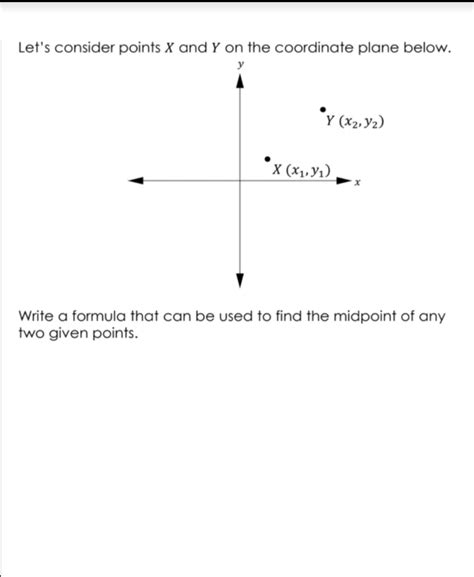 Let's consider points $X$ and $Y$ on the coordinate plane below.

$y$

$Y\ (x_2, y_2)$

$X\ (x_1, y_1)$

$x$

Write a formula that can be used to find the midpoint of any two given points.